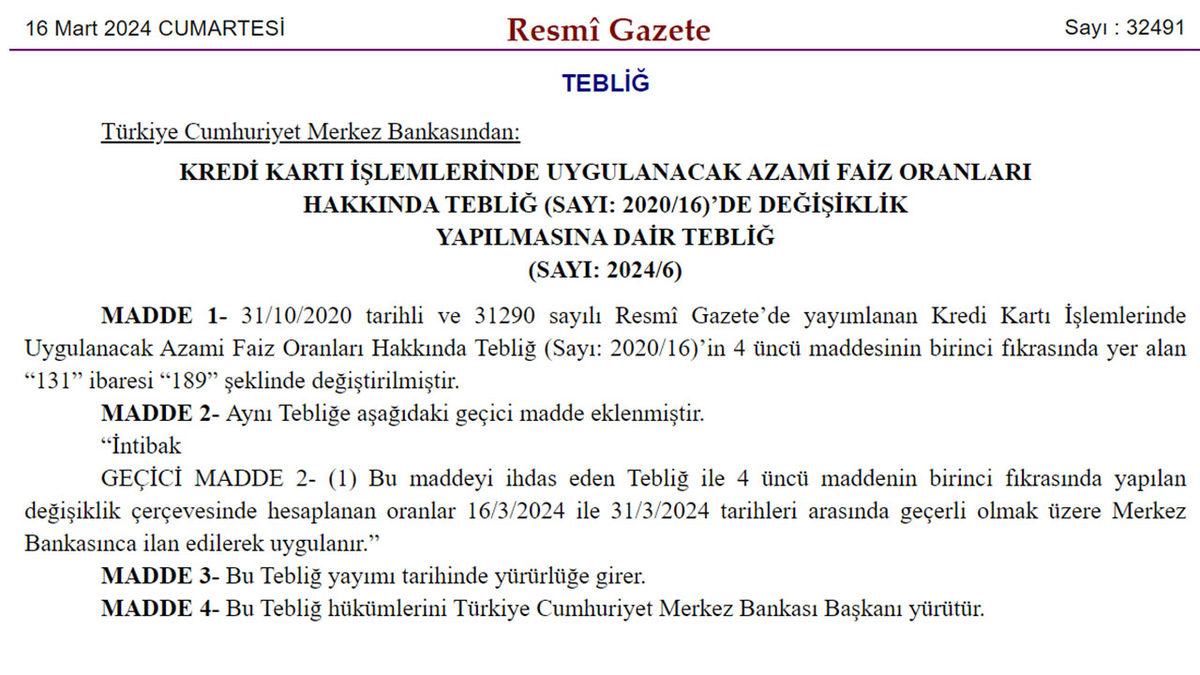 16 Mart 2024 CUMARTESİ

Resmî Gazete

Sayı : 32491

TEBLİĞ

Türkiye Cumhuriyet Merkez Bankasından:

KREDİ KARTI İŞLEMLERİNDE UYGULANACAK AZAMİ FAİZ ORANLARI HAKKINDA TEBLİĞ (SAYI: 2020/16)'DE DEĞİŞİKLİK YAPILMASINA DAİR TEBLİĞ (SAYI: 2024/6)

MADDE 1- 31/10/2020 tarihli ve 31290 sayılı Resmî Gazete'de yayımlanan Kredi Kartı İşlemlerinde Uygulanacak Azami Faiz Oranları Hakkında Tebliğ (Sayı: 2020/16)'in 4 üncü maddesinin birinci fıkrasında yer alan "131" ibaresi "189" şeklinde değiştirilmiştir.

MADDE 2- Aynı Tebliğe aşağıdaki geçici madde eklenmiştir.

"İntibak

GEÇİCİ MADDE 2- (1) Bu maddeyi ihdas eden Tebliğ ile 4 üncü maddenin birinci fıkrasında yapılan değişiklik çerçevesinde hesaplanan oranlar 16/3/2024 ile 31/3/2024 tarihleri arasında geçerli olmak üzere Merkez Bankasınca ilan edilerek uygulanır."

MADDE 3- Bu Tebliğ yayımı tarihinde yürürlüğe girer.

MADDE 4- Bu Tebliğ hükümlerini Türkiye Cumhuriyet Merkez Bankası Başkanı yürütür.